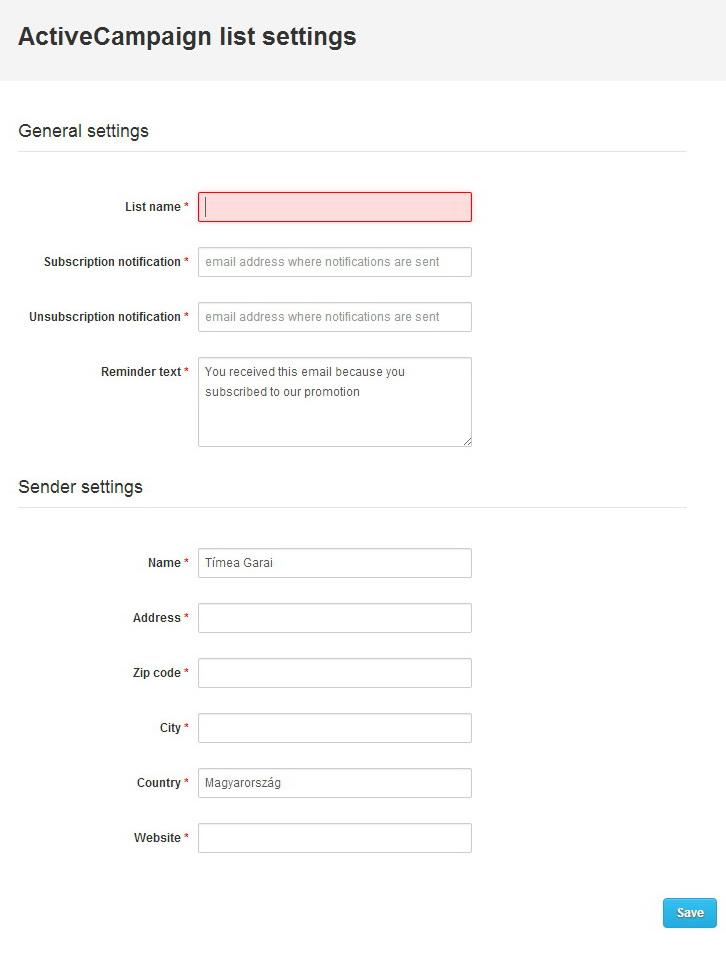 ActiveCampaign list settings

General settings

List name *

Subscription notification * email address where notifications are sent

Unsubscription notification * email address where notifications are sent

Reminder text * You received this email because you subscribed to our promotion

Sender settings

Name * Tímea Garai

Address *

Zip code *

City *

Country * Magyarország

Website *

Save